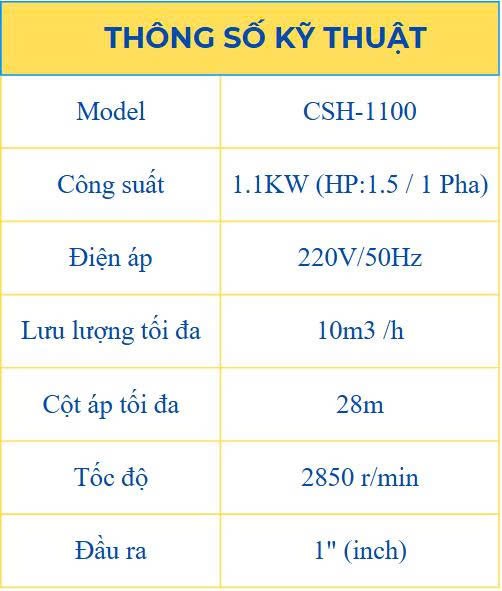 THÔNG SỐ KỸ THUẬT

| Model | CSH-1100 |
|---|---|
| Công suất | 1.1KW (HP:1.5 / 1 Pha) |
| Điện áp | 220V/50Hz |
| Lưu lượng tối đa | 10m3 /h |
| Cột áp tối đa | 28m |
| Tốc độ | 2850 r/min |
| Đầu ra | 1" (inch) |